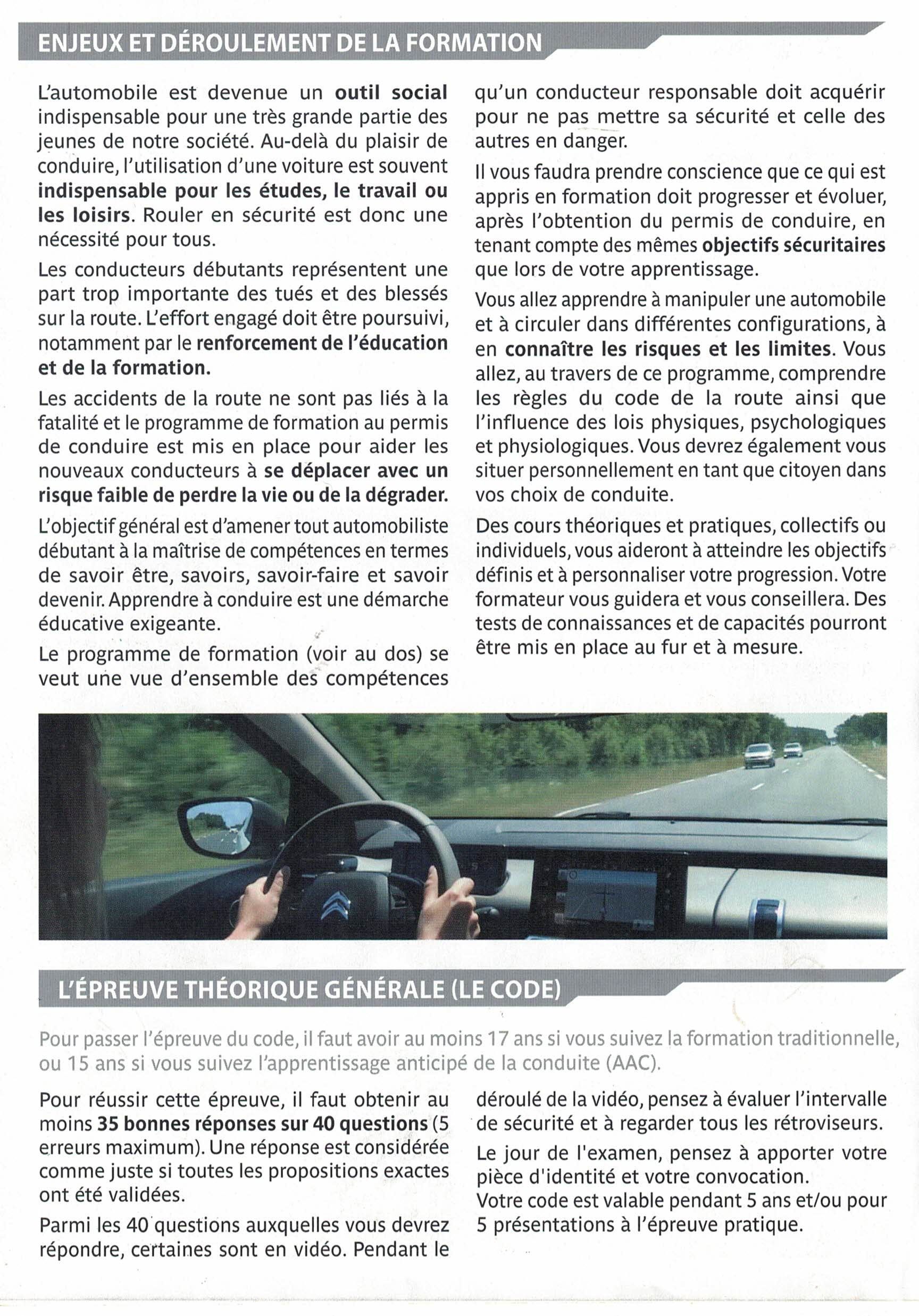 ENJEUX ET DÉROULEMENT DE LA FORMATION

L'automobile est devenue un outil social indispensable pour une très grande partie des jeunes de notre société. Au-delà du plaisir de conduire, l'utilisation d'une voiture est souvent indispensable pour les études, le travail ou les loisirs. Rouler en sécurité est donc une nécessité pour tous.

Les conducteurs débutants représentent une part trop importante des tués et des blessés sur la route. L'effort engagé doit être poursuivi, notamment par le renforcement de l'éducation et de la formation.

Les accidents de la route ne sont pas liés à la fatalité et le programme de formation au permis de conduire est mis en place pour aider les nouveaux conducteurs à se déplacer avec un risque faible de perdre la vie ou de la dégrader.

L'objectif général est d'amener tout automobiliste débutant à la maîtrise de compétences en termes de savoir être, savoirs, savoir-faire et savoir devenir. Apprendre à conduire est une démarche éducative exigeante.

Le programme de formation (voir au dos) se veut une vue d'ensemble des compétences qu'un conducteur responsable doit acquérir pour ne pas mettre sa sécurité et celle des autres en danger.

Il vous faudra prendre conscience que ce qui est appris en formation doit progresser et évoluer, après l'obtention du permis de conduire, en tenant compte des mêmes objectifs sécuritaires que lors de votre apprentissage.

Vous allez apprendre à manipuler une automobile et à circuler dans différentes configurations, à en connaître les risques et les limites. Vous allez, au travers de ce programme, comprendre les règles du code de la route ainsi que l'influence des lois physiques, psychologiques et physiologiques. Vous devrez également vous situer personnellement en tant que citoyen dans vos choix de conduite.

Des cours théoriques et pratiques, collectifs ou individuels, vous aideront à atteindre les objectifs définis et à personnaliser votre progression. Votre formateur vous guidera et vous conseillera. Des tests de connaissances et de capacités pourront être mis en place au fur et à mesure.

L'ÉPREUVE THÉORIQUE GÉNÉRALE (LE CODE)

Pour passer l'épreuve du code, il faut avoir au moins 17 ans si vous suivez la formation traditionnelle, ou 15 ans si vous suivez l'apprentissage anticipé de la conduite (AAC).

Pour réussir cette épreuve, il faut obtenir au moins 35 bonnes réponses sur 40 questions (5 erreurs maximum). Une réponse est considérée comme juste si toutes les propositions exactes ont été validées.

Parmi les 40 questions auxquelles vous devrez répondre, certaines sont en vidéo. Pendant le déroulé de la vidéo, pensez à évaluer l'intervalle de sécurité et à regarder tous les rétroviseurs.

Le jour de l'examen, pensez à apporter votre pièce d'identité et votre convocation.
Votre code est valable pendant 5 ans et/ou pour 5 présentations à l'épreuve pratique.